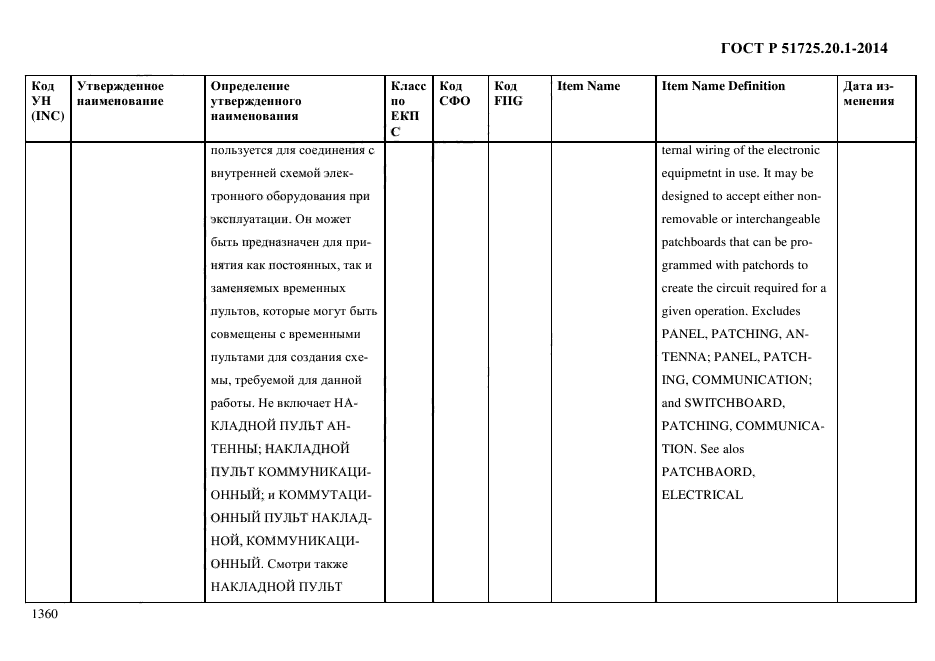 ГОСТ Р 51725.20.1-2014

| Код УН (INC) | Утвержденное наименование | Определение утвержденного наименования | Класс по ЕКПС | Код СФО | Код FIIG | Item Name | Item Name Definition | Дата изменения |
|---|---|---|---|---|---|---|---|---|
| | | пользуется для соединения с внутренней схемой электронного оборудования при эксплуатации. Он может быть предназначен для принятия как постоянных, так и заменяемых временных пультов, которые могут быть совмещены с временными пультами для создания схемы, требуемой для данной работы. Не включает НАКЛАДНОЙ ПУЛЬТ АНТЕННЫ; НАКЛАДНОЙ ПУЛЬТ КОММУНИКАЦИОННЫЙ; и КОММУТАЦИОННЫЙ ПУЛЬТ НАКЛАДНОЙ, КОММУНИКАЦИОННЫЙ. Смотри также НАКЛАДНОЙ ПУЛЬТ | | | | | ternal wiring of the electronic equipmetnt in use. It may be designed to accept either nonremovable or interchangeable patchboards that can be programmed with patchords to create the circuit required for a given operation. Excludes PANEL, PATCHING, ANTENNA; PANEL, PATCHING, COMMUNICATION; and SWITCHBOARD, PATCHING, COMMUNICATION. See alos PATCHBAORD, ELECTRICAL | |

1360